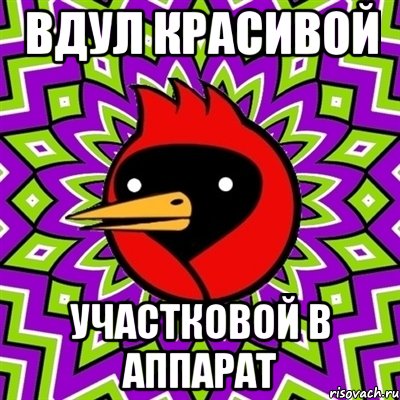 ВДУЛ КРАСИВОЙ

УЧАСТКОВОЙ В АППАРАТ

risovach.ru